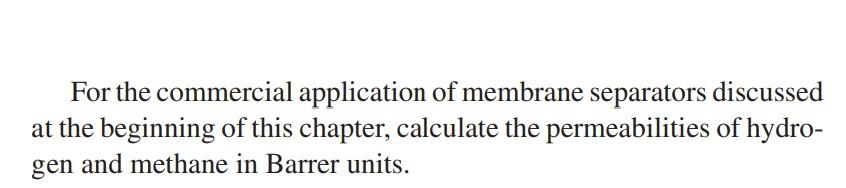 For the commercial application of membrane separators discussed at the beginning of this chapter, calculate the permeabilities of hydrogen and methane in Barrer units.